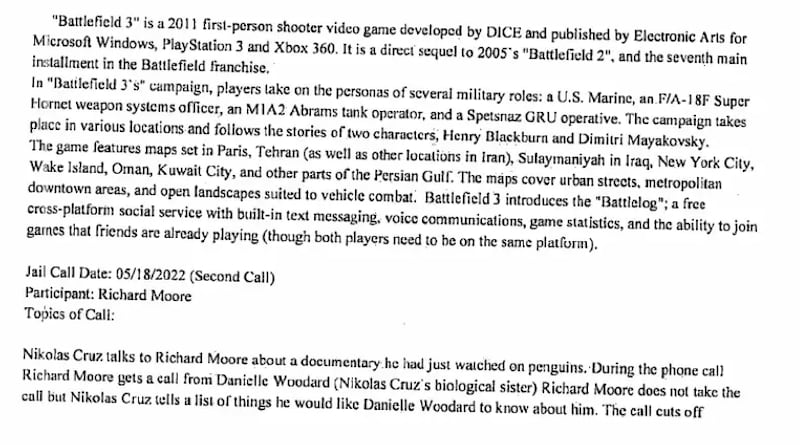 "Battlefield 3" is a 2011 first-person shooter video game developed by DICE and published by Electronic Arts for Microsoft Windows, PlayStation 3 and Xbox 360. It is a direct sequel to 2005's "Battlefield 2", and the seventh main installment in the Battlefield franchise.
In "Battlefield 3's" campaign, players take on the personas of several military roles: a U.S. Marine, an F/A-18F Super Hornet weapon systems officer, an M1A2 Abrams tank operator, and a Spetsnaz GRU operative. The campaign takes place in various locations and follows the stories of two characters, Henry Blackburn and Dimitri Mayakovsky. The game features maps set in Paris, Tehran (as well as other locations in Iran), Sulaymaniyah in Iraq, New York City, Wake Island, Oman, Kuwait City, and other parts of the Persian Gulf. The maps cover urban streets, metropolitan downtown areas, and open landscapes suited to vehicle combat. Battlefield 3 introduces the "Battlelog"; a free cross-platform social service with built-in text messaging, voice communications, game statistics, and the ability to join games that friends are already playing (though both players need to be on the same platform).

Jail Call Date: 05/18/2022 (Second Call)
Participant: Richard Moore
Topics of Call:

Nikolas Cruz talks to Richard Moore about a documentary he had just watched on penguins. During the phone call Richard Moore gets a call from Danielle Woodard (Nikolas Cruz's biological sister) Richard Moore does not take the call but Nikolas Cruz tells a list of things he would like Danielle Woodard to know about him. The call cuts off